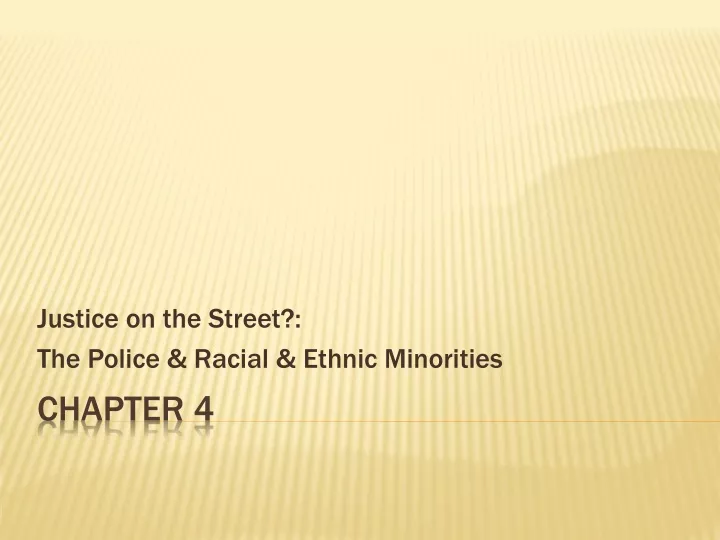 Justice on the Street?:
The Police & Racial & Ethnic Minorities

CHAPTER 4